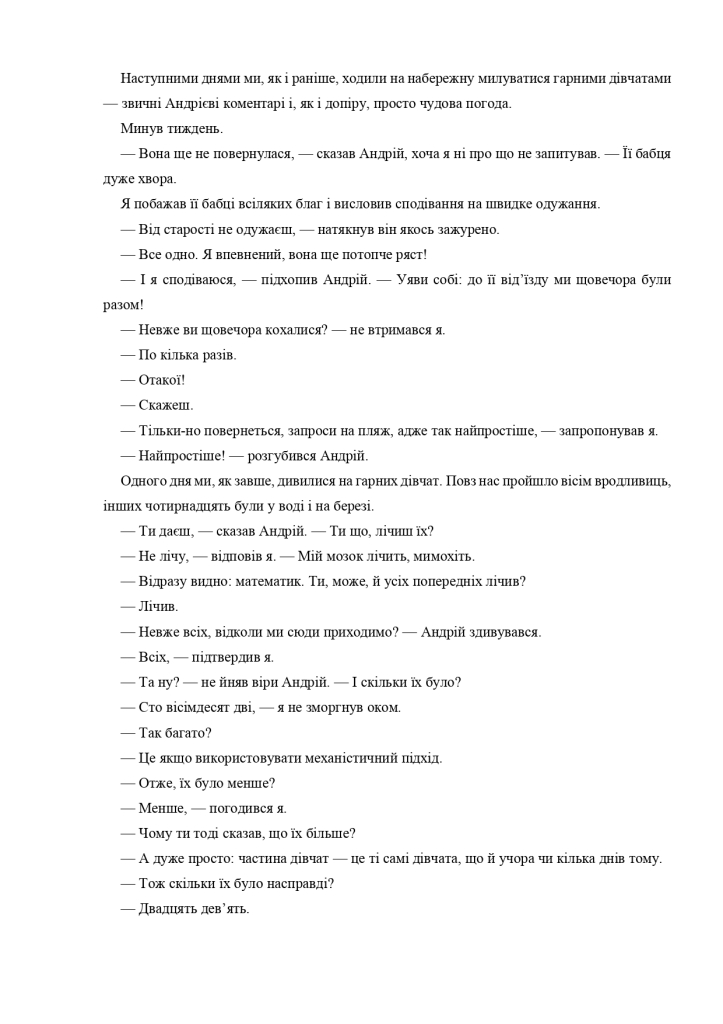 Наступними днями ми, як і раніше, ходили на набережну милуватися гарними дівчатами — звичні Андрієві коментарі і, як і допіру, просто чудова погода.

Минув тиждень.

— Вона ще не повернулася, — сказав Андрій, хоча я ні про що не запитував. — Її бабця дуже хвора.

Я побажав її бабці всіляких благ і висловив сподівання на швидке одужання.

— Від старості не одужаєш, — натякнув він якось зажурено.

— Все одно. Я впевнений, вона ще потопче ряст!

— І я сподіваюся, — підхопив Андрій. — Уяви собі: до її від'їзду ми щовечора були разом!

— Невже ви щовечора кохалися? — не втримався я.

— По кілька разів.

— Отакої!

— Скажеш.

— Тільки-но повернеться, запроси на пляж, адже так найпростіше, — запропонував я.

— Найпростіше! — розгубився Андрій.

Одного дня ми, як завше, дивилися на гарних дівчат. Повз нас пройшло вісім вродливиць, інших чотирнадцять були у воді і на березі.

— Ти даєш, — сказав Андрій. — Ти що, лічиш їх?

— Не лічу, — відповів я. — Мій мозок лічить, мимохіть.

— Відразу видно: математик. Ти, може, й усіх попередніх лічив?

— Лічив.

— Невже всіх, відколи ми сюди приходимо? — Андрій здивувався.

— Всіх, — підтвердив я.

— Та ну? — не йняв віри Андрій. — І скільки їх було?

— Сто вісімдесят дві, — я не зморгнув оком.

— Так багато?

— Це якщо використовувати механістичний підхід.

— Отже, їх було менше?

— Менше, — погодився я.

— Чому ти тоді сказав, що їх більше?

— А дуже просто: частина дівчат — це ті самі дівчата, що й учора чи кілька днів тому.

— Тож скільки їх було насправді?

— Двадцять дев'ять.